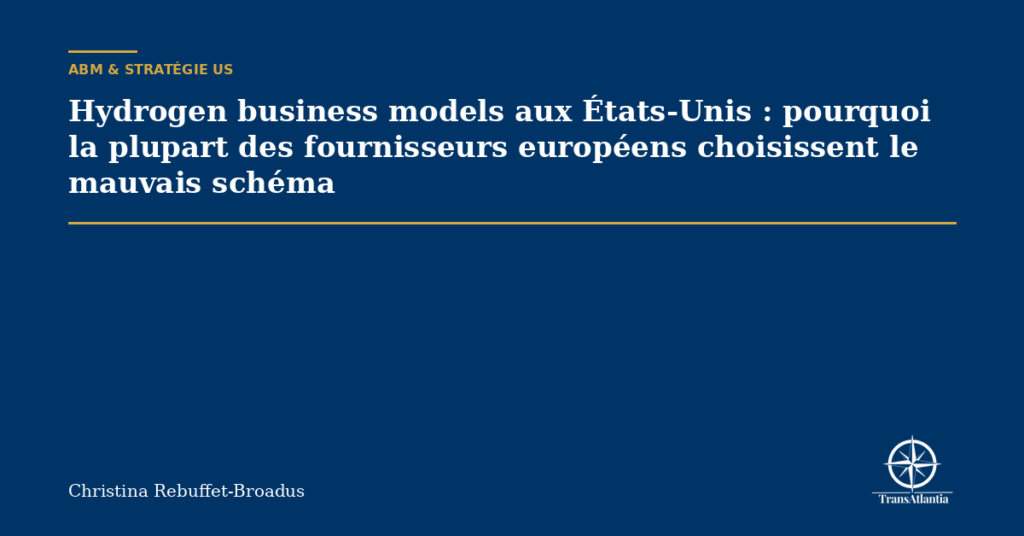 ABM & STRATÉGIE US

Hydrogen business models aux États-Unis : pourquoi la plupart des fournisseurs européens choisissent le mauvais schéma

Christina Rebuffet-Broadus

TransAtlantia